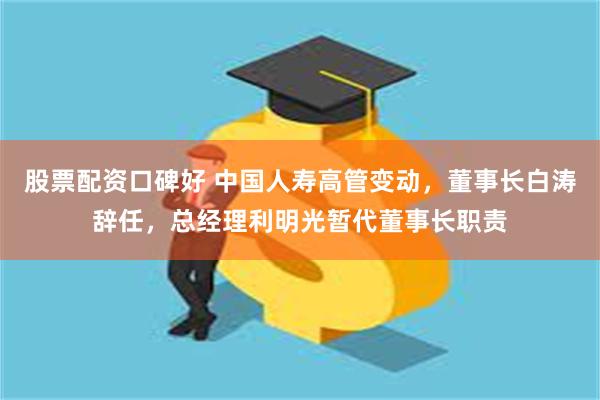 股票配资口碑好 中国人寿高管变动，董事长白涛辞任，总经理利明光暂代董事长职责